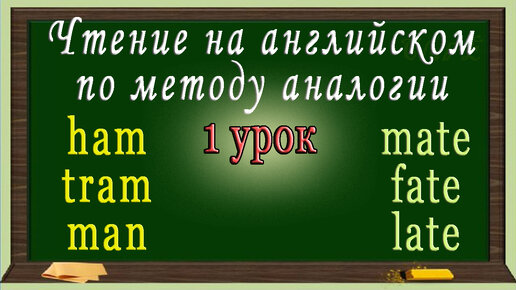 Чтение на английском по методу аналогии

ham
tram
man

1 урок

mate
fate
late